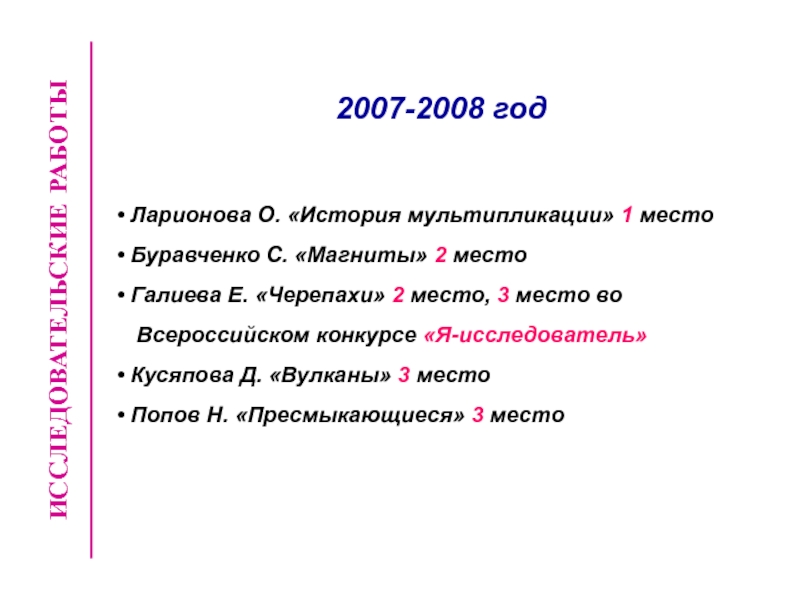 ИССЛЕДОВАТЕЛЬСКИЕ РАБОТЫ

2007-2008 год

• Ларионова О. «История мультипликации» 1 место

• Буравченко С. «Магниты» 2 место

• Галиева Е. «Черепахи» 2 место, 3 место во Всероссийском конкурсе «Я-исследователь»

• Кусяпова Д. «Вулканы» 3 место

• Попов Н. «Пресмыкающиеся» 3 место